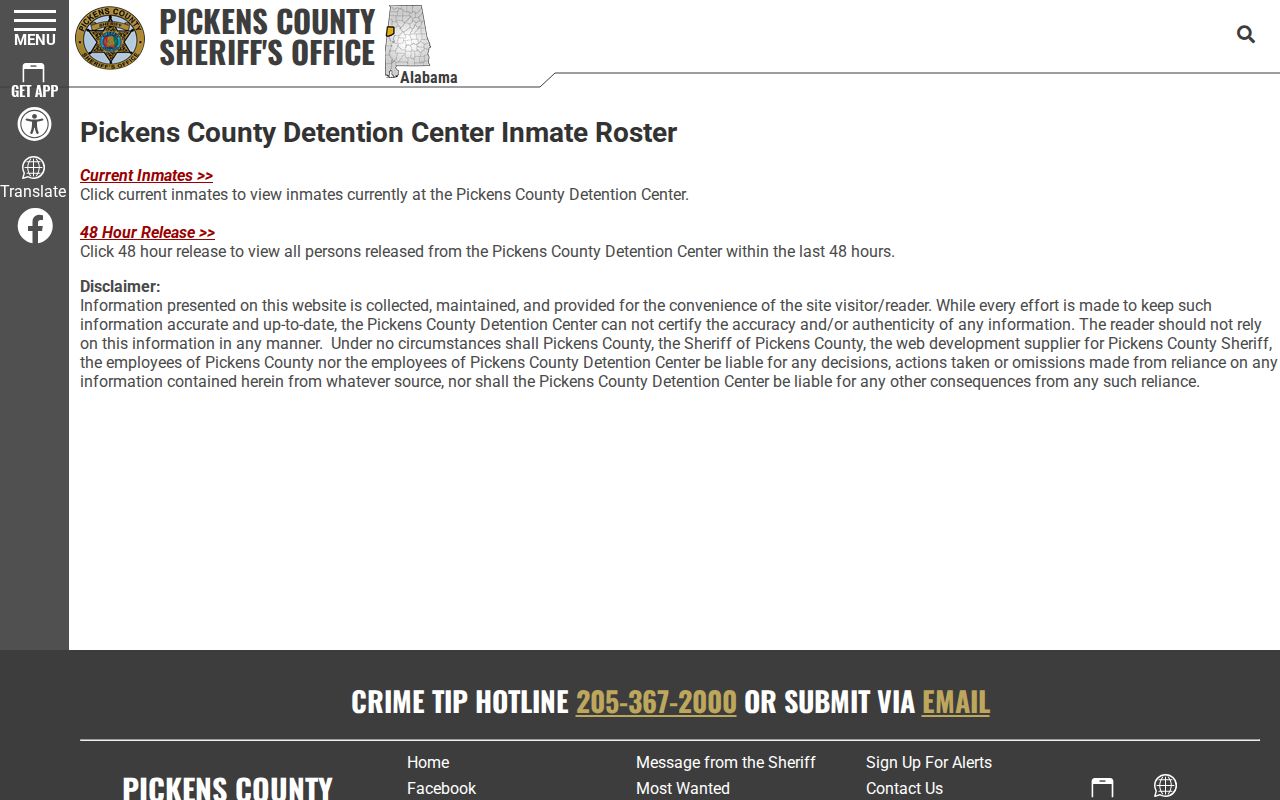 MENU

GET APP

Translate

PICKENS COUNTY SHERIFF'S OFFICE

Alabama

Pickens County Detention Center Inmate Roster

Current Inmates >>
Click current inmates to view inmates currently at the Pickens County Detention Center.

48 Hour Release >>
Click 48 hour release to view all persons released from the Pickens County Detention Center within the last 48 hours.

Disclaimer:
Information presented on this website is collected, maintained, and provided for the convenience of the site visitor/reader. While every effort is made to keep such information accurate and up-to-date, the Pickens County Detention Center can not certify the accuracy and/or authenticity of any information. The reader should not rely on this information in any manner. Under no circumstances shall Pickens County, the Sheriff of Pickens County, the web development supplier for Pickens County Sheriff, the employees of Pickens County nor the employees of Pickens County Detention Center be liable for any decisions, actions taken or omissions made from reliance on any information contained herein from whatever source, nor shall the Pickens County Detention Center be liable for any other consequences from any such reliance.

CRIME TIP HOTLINE 205-367-2000 OR SUBMIT VIA EMAIL

PICKENS COUNTY

Home
Facebook

Message from the Sheriff
Most Wanted

Sign Up For Alerts
Contact Us